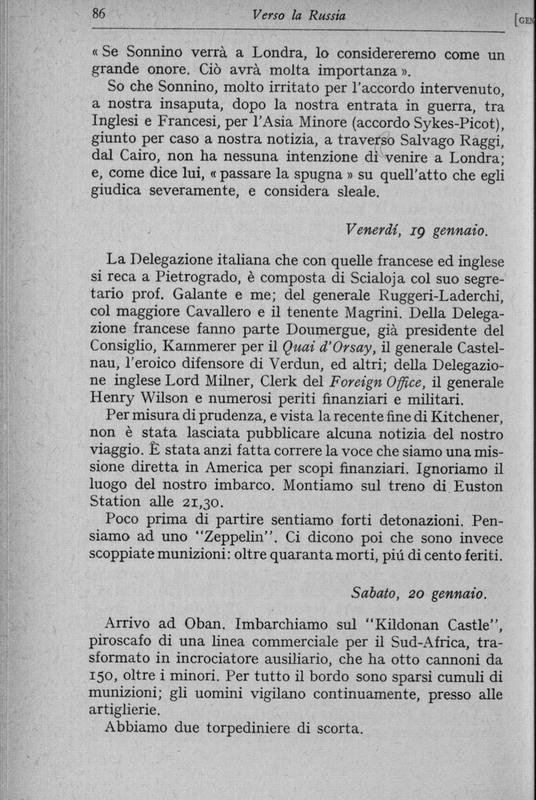 86 Verso la Russia [GEN

« Se Sonnino verrà a Londra, lo considereremo come un grande onore. Ciò avrà molta importanza ».

So che Sonnino, molto irritato per l'accordo intervenuto, a nostra insaputa, dopo la nostra entrata in guerra, tra Inglesi e Francesi, per l'Asia Minore (accordo Sykes-Picot), giunto per caso a nostra notizia, a traverso Salvago Raggi, dal Cairo, non ha nessuna intenzione di venire a Londra; e, come dice lui, « passare la spugna » su quell'atto che egli giudica severamente, e considera sleale.

Venerdí, 19 gennaio.

La Delegazione italiana che con quelle francese ed inglese si reca a Pietrogrado, è composta di Scialoja col suo segretario prof. Galante e me; del generale Ruggeri-Laderchi, col maggiore Cavallero e il tenente Magrini. Della Delegazione francese fanno parte Doumergue, già presidente del Consiglio, Kammerer per il Quai d'Orsay, il generale Castelnau, l'eroico difensore di Verdun, ed altri; della Delegazione inglese Lord Milner, Clerk del Foreign Office, il generale Henry Wilson e numerosi periti finanziari e militari.

Per misura di prudenza, e vista la recente fine di Kitchener, non è stata lasciata pubblicare alcuna notizia del nostro viaggio. È stata anzi fatta correre la voce che siamo una missione diretta in America per scopi finanziari. Ignoriamo il luogo del nostro imbarco. Montiamo sul treno di Euston Station alle 21,30.

Poco prima di partire sentiamo forti detonazioni. Pensiamo ad uno "Zeppelin". Ci dicono poi che sono invece scoppiate munizioni: oltre quaranta morti, piú di cento feriti.

Sabato, 20 gennaio.

Arrivo ad Oban. Imbarchiamo sul "Kildonan Castle", piroscafo di una linea commerciale per il Sud-Africa, trasformato in incrociatore ausiliario, che ha otto cannoni da 150, oltre i minori. Per tutto il bordo sono sparsi cumuli di munizioni; gli uomini vigilano continuamente, presso alle artiglierie.

Abbiamo due torpediniere di scorta.